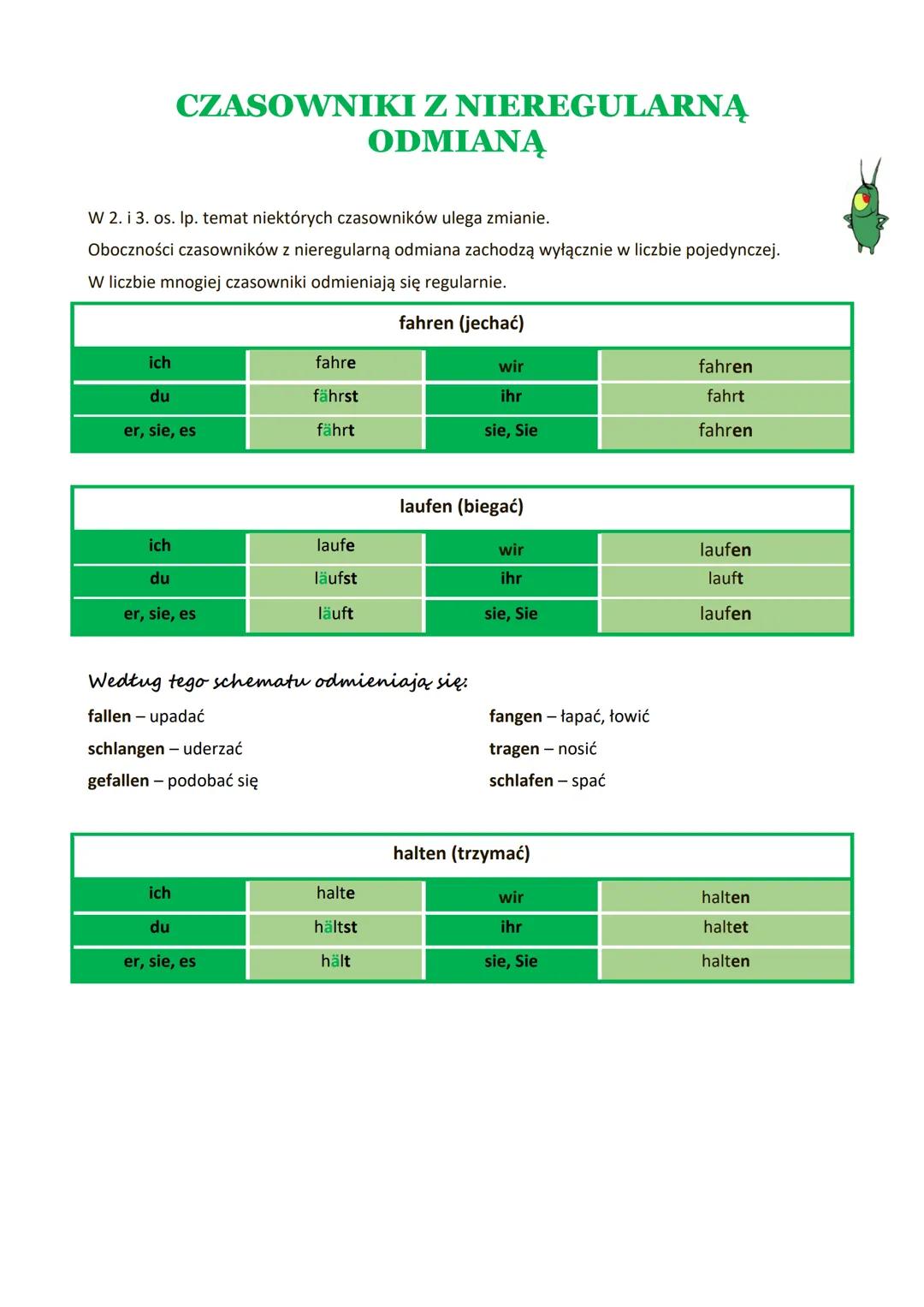 CZASOWNIKI Z NIEREGULARNĄ ODMIANĄ

W 2. i 3. os. lp. temat niektórych czasowników ulega zmianie.

Oboczności czasowników z nieregularną odmiana zachodzą wyłącznie w liczbie pojedynczej.

W liczbie mnogiej czasowniki odmieniają się regularnie.

| fahren (jechać) | | | |
|---|---|---|---|
| ich | fahre | wir | fahren |
| du | fährst | ihr | fahrt |
| er, sie, es | fährt | sie, Sie | fahren |

| laufen (biegać) | | | |
|---|---|---|---|
| ich | laufe | wir | laufen |
| du | läufst | ihr | lauft |
| er, sie, es | läuft | sie, Sie | laufen |

Według tego schematu odmieniają się:

fallen – upadać

schlangen – uderzać

gefallen – podobać się

fangen – łapać, łowić

tragen – nosić

schlafen – spać

| halten (trzymać) | | | |
|---|---|---|---|
| ich | halte | wir | halten |
| du | hältst | ihr | haltet |
| er, sie, es | hält | sie, Sie | halten |